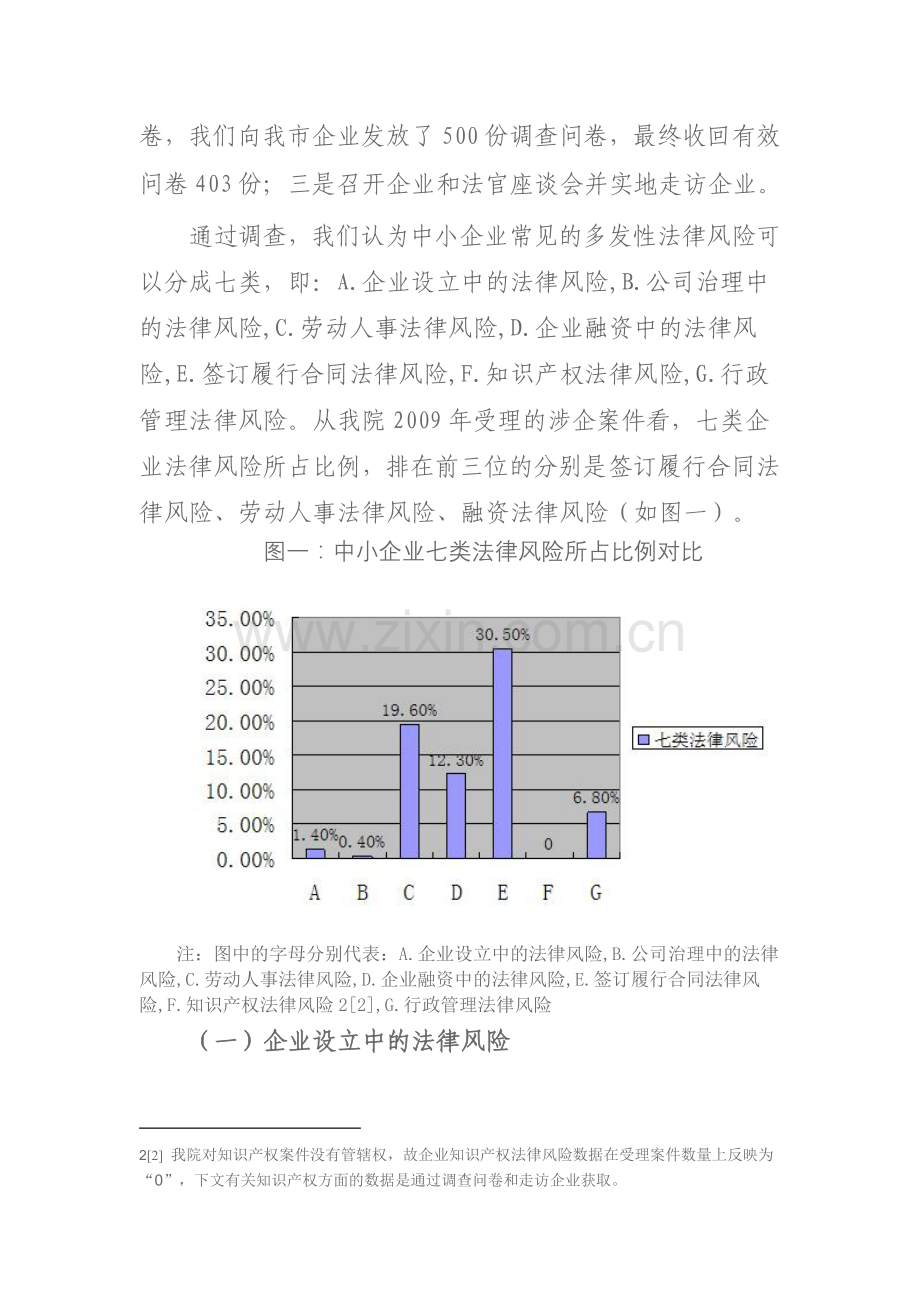 卷，我们向我市企业发放了500份调查问卷，最终收回有效问卷403份；三是召开企业和法官座谈会并实地走访企业。

通过调查，我们认为中小企业常见的多发性法律风险可以分成七类，即：A.企业设立中的法律风险,B.公司治理中的法律风险,C.劳动人事法律风险,D.企业融资中的法律风险,E.签订履行合同法律风险,F.知识产权法律风险,G.行政管理法律风险。从我院2009年受理的涉企案件看，七类企业法律风险所占比例，排在前三位的分别是签订履行合同法律风险、劳动人事法律风险、融资法律风险（如图一）。

图一：中小企业七类法律风险所占比例对比

35.00%
30.00%
25.00%
20.00%
15.00%
10.00%
5.00%
0.00%

1.40%
0.40%
19.60%
12.30%
30.50%
0
6.80%

A B C D E F G

七类法律风险

注：图中的字母分别代表：A.企业设立中的法律风险,B.公司治理中的法律风险,C.劳动人事法律风险,D.企业融资中的法律风险,E.签订履行合同法律风险,F.知识产权法律风险2[2],G.行政管理法律风险

（一）企业设立中的法律风险

2[2] 我院对知识产权案件没有管辖权，故企业知识产权法律风险数据在受理案件数量上反映为“0”，下文有关知识产权方面的数据是通过调查问卷和走访企业获取。

www.zixin.com.cn